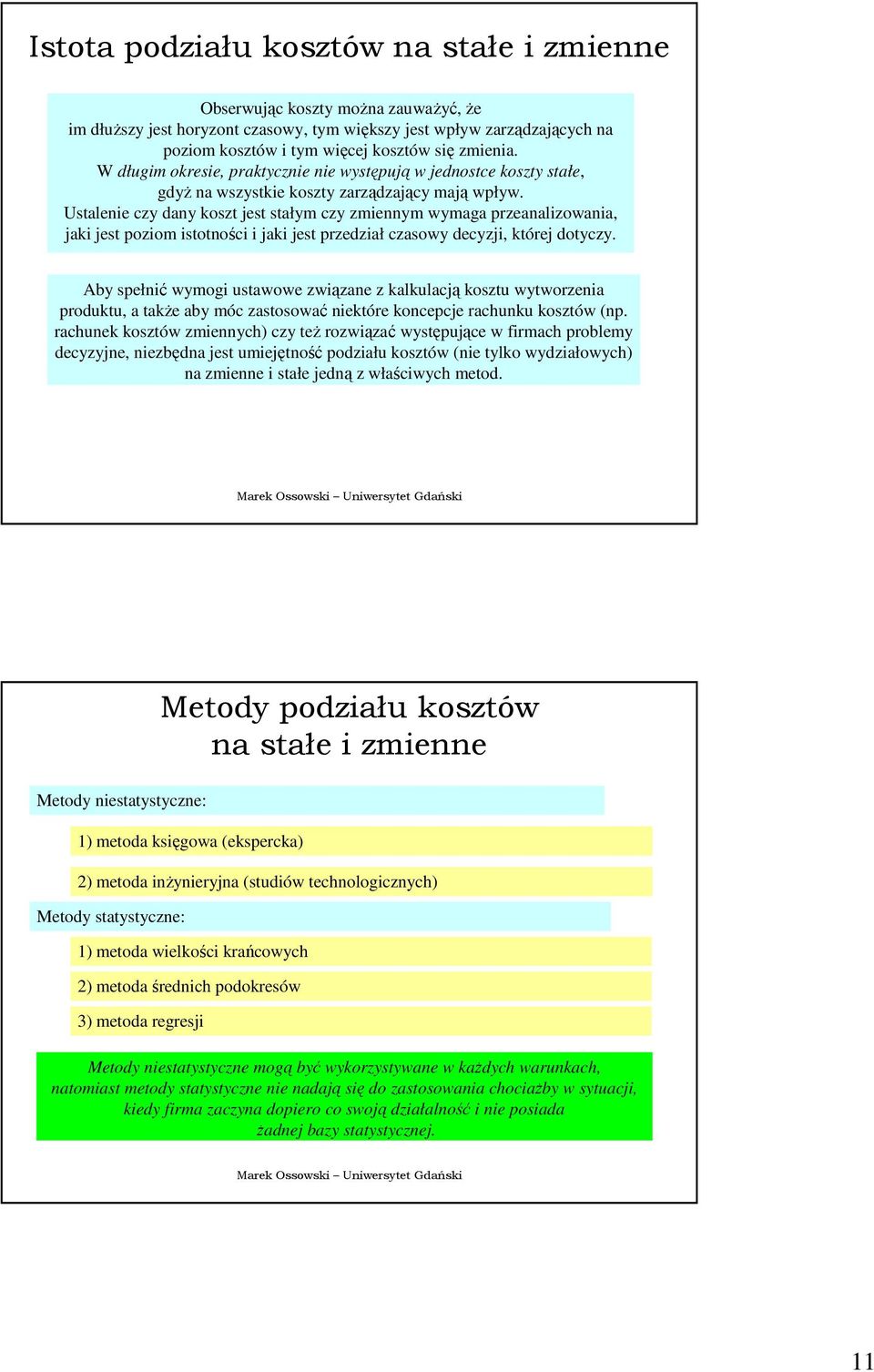 Istota podziału kosztów na stałe i zmienne

Obserwując koszty można zauważyć, że im dłuższy jest horyzont czasowy, tym większy jest wpływ zarządzających na poziom kosztów i tym więcej kosztów się zmienia. W długim okresie, praktycznie nie występują w jednostce koszty stałe, gdyż na wszystkie koszty zarządzający mają wpływ. Ustalenie czy dany koszt jest stałym czy zmiennym wymaga przeanalizowania, jaki jest poziom istotności i jaki jest przedział czasowy decyzji, której dotyczy.

Aby spełnić wymogi ustawowe związane z kalkulacją kosztu wytworzenia produktu, a także aby móc zastosować niektóre koncepcje rachunku kosztów (np. rachunek kosztów zmiennych) czy też rozwiązać występujące w firmach problemy decyzyjne, niezbędna jest umiejętność podziału kosztów (nie tylko wydziałowych) na zmienne i stałe jedną z właściwych metod.

Marek Ossowski – Uniwersytet Gdański

Metody podziału kosztów na stałe i zmienne

Metody niestatystyczne:

1) metoda księgowa (ekspercka)

2) metoda inżynieryjna (studiów technologicznych)

Metody statystyczne:

1) metoda wielkości krańcowych

2) metoda średnich podokresów

3) metoda regresji

Metody niestatystyczne mogą być wykorzystywane w każdych warunkach, natomiast metody statystyczne nie nadają się do zastosowania chociażby w sytuacji, kiedy firma zaczyna dopiero co swoją działalność i nie posiada żadnej bazy statystycznej.

Marek Ossowski – Uniwersytet Gdański

11